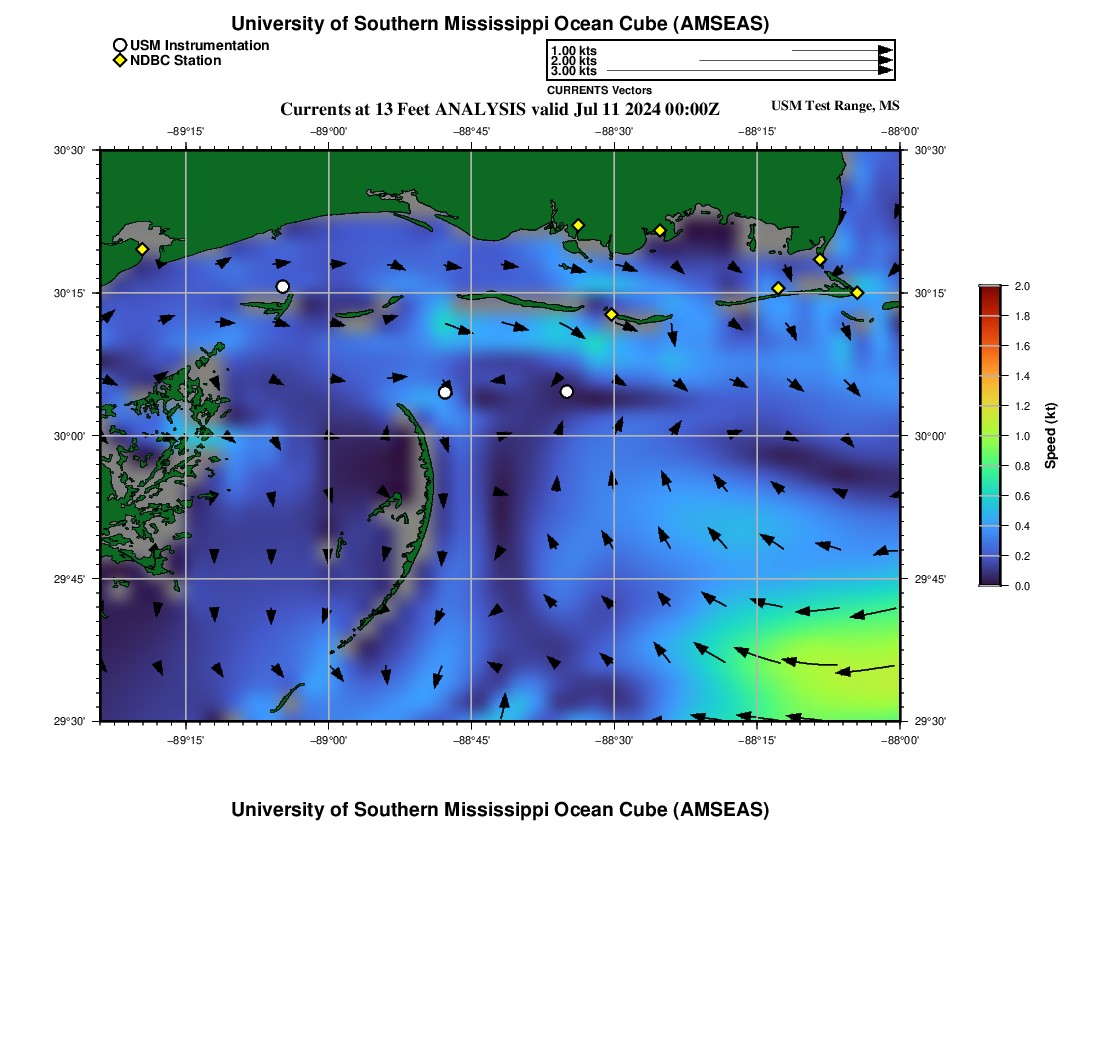 University of Southern Mississippi Ocean Cube (AMSEAS)

USM Instrumentation
NDBC Station

1.00 kts
2.00 kts
3.00 kts
CURRENTS Vectors

Currents at 13 Feet ANALYSIS valid Jul 11 2024 00:00Z

USM Test Range, MS

−89°15' −89°00' −88°45' −88°30' −88°15' −88°00'

30°30'
30°15'
30°00'
29°45'
29°30'

30°30'
30°15'
30°00'
29°45'
29°30'

−89°15' −89°00' −88°45' −88°30' −88°15' −88°00'

2.0
1.8
1.6
1.4
1.2
1.0
0.8
0.6
0.4
0.2
0.0
Speed (kt)

University of Southern Mississippi Ocean Cube (AMSEAS)